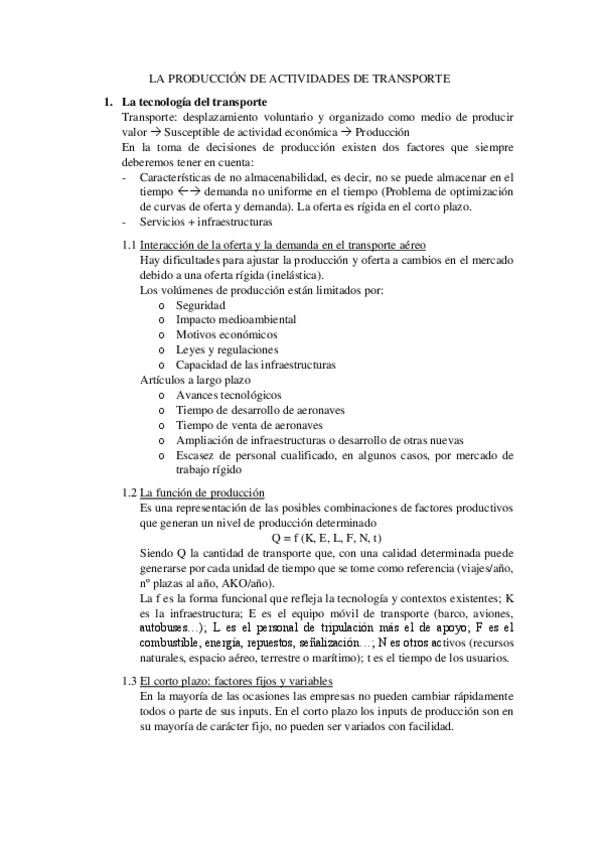 LA PRODUCCIÓN DE ACTIVIDADES DE TRANSPORTE

1. La tecnología del transporte
Transporte: desplazamiento voluntario y organizado como medio de producir valor → Susceptible de actividad económica → Producción
En la toma de decisiones de producción existen dos factores que siempre deberemos tener en cuenta:
- Características de no almacenabilidad, es decir, no se puede almacenar en el tiempo ←→ demanda no uniforme en el tiempo (Problema de optimización de curvas de oferta y demanda). La oferta es rígida en el corto plazo.
- Servicios + infraestructuras

1.1 Interacción de la oferta y la demanda en el transporte aéreo
Hay dificultades para ajustar la producción y oferta a cambios en el mercado debido a una oferta rígida (inelástica).
Los volúmenes de producción están limitados por:
o Seguridad
o Impacto medioambiental
o Motivos económicos
o Leyes y regulaciones
o Capacidad de las infraestructuras
Artículos a largo plazo
o Avances tecnológicos
o Tiempo de desarrollo de aeronaves
o Tiempo de venta de aeronaves
o Ampliación de infraestructuras o desarrollo de otras nuevas
o Escasez de personal cualificado, en algunos casos, por mercado de trabajo rígido

1.2 La función de producción
Es una representación de las posibles combinaciones de factores productivos que generan un nivel de producción determinado
Q = f (K, E, L, F, N, t)
Siendo Q la cantidad de transporte que, con una calidad determinada puede generarse por cada unidad de tiempo que se tome como referencia (viajes/año, nº plazas al año, AKO/año).
La f es la forma funcional que refleja la tecnología y contextos existentes; K es la infraestructura; E es el equipo móvil de transporte (barco, aviones, autobuses…); L es el personal de tripulación más el de apoyo; F es el combustible, energía, repuestos, señalización…; N es otros activos (recursos naturales, espacio aéreo, terrestre o marítimo); t es el tiempo de los usuarios.

1.3 El corto plazo: factores fijos y variables
En la mayoría de las ocasiones las empresas no pueden cambiar rápidamente todos o parte de sus inputs. En el corto plazo los inputs de producción son en su mayoría de carácter fijo, no pueden ser variados con facilidad.